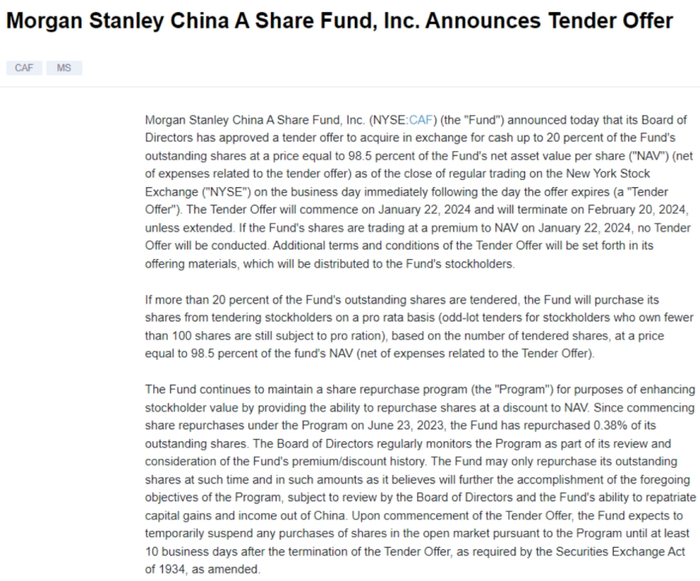 Morgan Stanley China A Share Fund, Inc. Announces Tender Offer

CAF MS

Morgan Stanley China A Share Fund, Inc. (NYSE:CAF) (the "Fund") announced today that its Board of Directors has approved a tender offer to acquire in exchange for cash up to 20 percent of the Fund's outstanding shares at a price equal to 98.5 percent of the Fund's net asset value per share ("NAV") (net of expenses related to the tender offer) as of the close of regular trading on the New York Stock Exchange ("NYSE") on the business day immediately following the day the offer expires (a "Tender Offer"). The Tender Offer will commence on January 22, 2024 and will terminate on February 20, 2024, unless extended. If the Fund's shares are trading at a premium to NAV on January 22, 2024, no Tender Offer will be conducted. Additional terms and conditions of the Tender Offer will be set forth in its offering materials, which will be distributed to the Fund's stockholders.

If more than 20 percent of the Fund's outstanding shares are tendered, the Fund will purchase its shares from tendering stockholders on a pro rata basis (odd-lot tenders for stockholders who own fewer than 100 shares are still subject to pro ration), based on the number of tendered shares, at a price equal to 98.5 percent of the fund's NAV (net of expenses related to the Tender Offer).

The Fund continues to maintain a share repurchase program (the "Program") for purposes of enhancing stockholder value by providing the ability to repurchase shares at a discount to NAV. Since commencing share repurchases under the Program on June 23, 2023, the Fund has repurchased 0.38% of its outstanding shares. The Board of Directors regularly monitors the Program as part of its review and consideration of the Fund's premium/discount history. The Fund may only repurchase its outstanding shares at such time and in such amounts as it believes will further the accomplishment of the foregoing objectives of the Program, subject to review by the Board of Directors and the Fund's ability to repatriate capital gains and income out of China. Upon commencement of the Tender Offer, the Fund expects to temporarily suspend any purchases of shares in the open market pursuant to the Program until at least 10 business days after the termination of the Tender Offer, as required by the Securities Exchange Act of 1934, as amended.